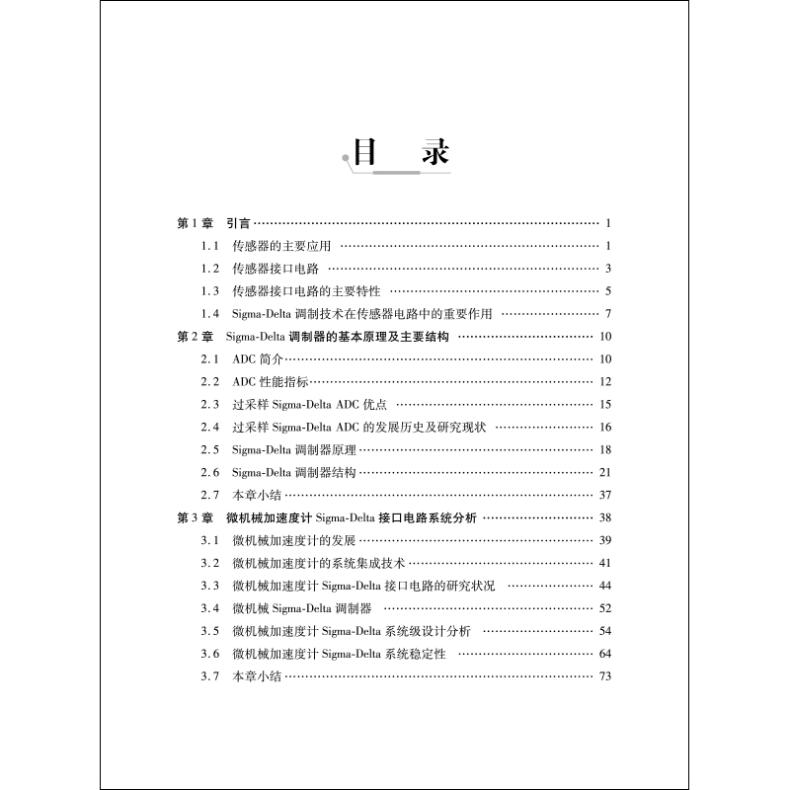 目 录

第 1 章 引言 …… 1
1.1 传感器的主要应用 …… 1
1.2 传感器接口电路 …… 3
1.3 传感器接口电路的主要特性 …… 5
1.4 Sigma-Delta 调制技术在传感器电路中的重要作用 …… 7
第 2 章 Sigma-Delta 调制器的基本原理及主要结构 …… 10
2.1 ADC 简介 …… 10
2.2 ADC 性能指标 …… 12
2.3 过采样 Sigma-Delta ADC 优点 …… 15
2.4 过采样 Sigma-Delta ADC 的发展历史及研究现状 …… 16
2.5 Sigma-Delta 调制器原理 …… 18
2.6 Sigma-Delta 调制器结构 …… 21
2.7 本章小结 …… 37
第 3 章 微机械加速度计 Sigma-Delta 接口电路系统分析 …… 38
3.1 微机械加速度计的发展 …… 39
3.2 微机械加速度计的系统集成技术 …… 41
3.3 微机械加速度计 Sigma-Delta 接口电路的研究状况 …… 44
3.4 微机械 Sigma-Delta 调制器 …… 52
3.5 微机械加速度计 Sigma-Delta 系统级设计分析 …… 54
3.6 微机械加速度计 Sigma-Delta 系统稳定性 …… 64
3.7 本章小结 …… 73